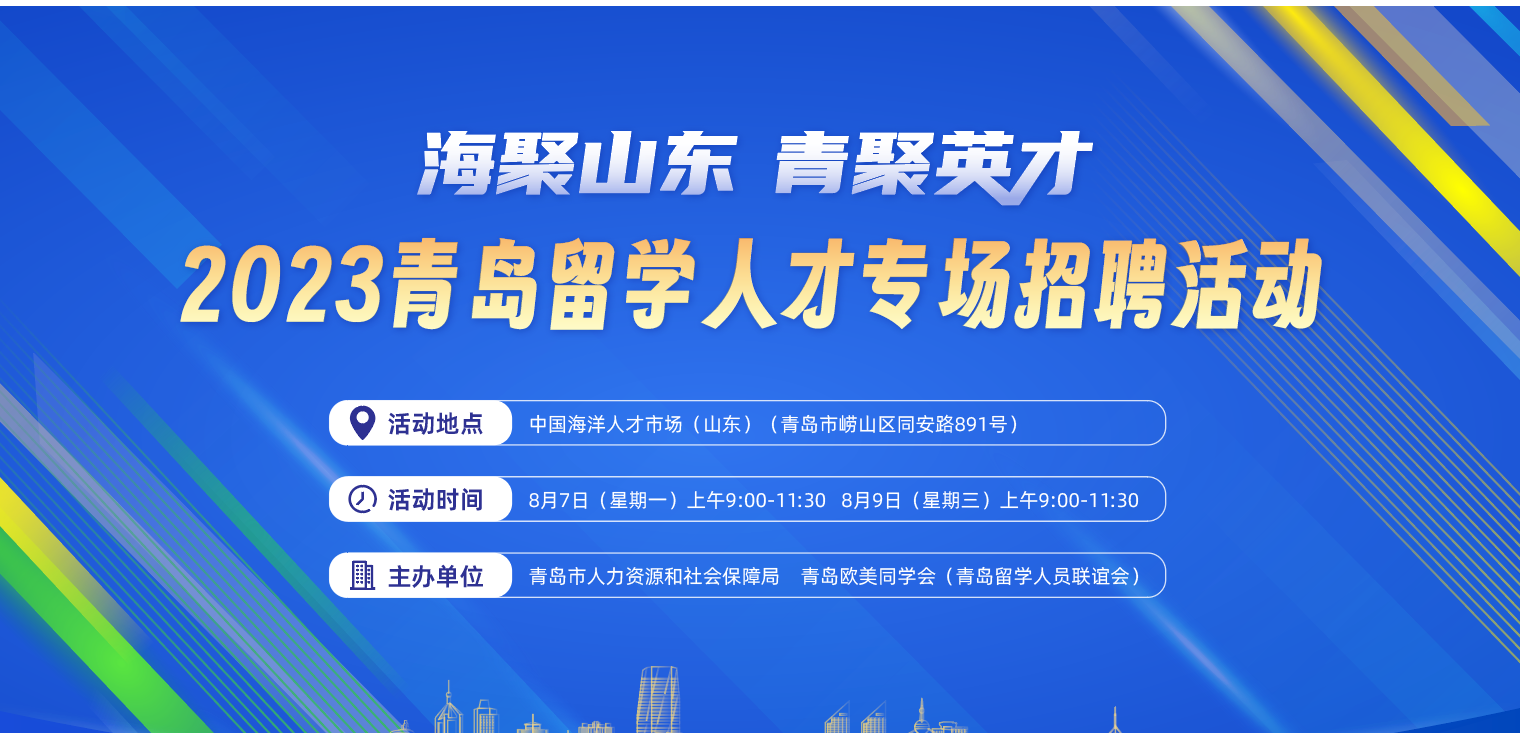 海聚山东 青聚英才
2023青岛留学人才专场招聘活动

活动地点 中国海洋人才市场（山东）（青岛市崂山区同安路891号）

活动时间 8月7日（星期一）上午9:00-11:30 8月9日（星期三）上午9:00-11:30

主办单位 青岛市人力资源和社会保障局 青岛欧美同学会（青岛留学人员联谊会）